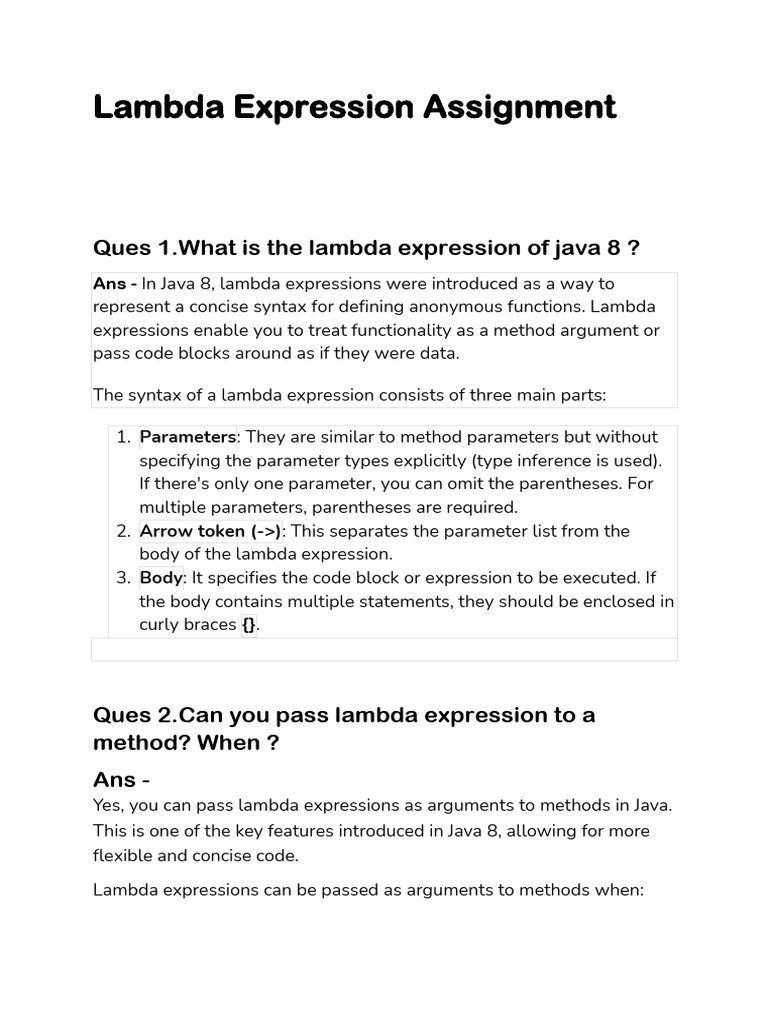 Lambda Expression Assignment

Ques 1.What is the lambda expression of java 8 ?

Ans - In Java 8, lambda expressions were introduced as a way to represent a concise syntax for defining anonymous functions. Lambda expressions enable you to treat functionality as a method argument or pass code blocks around as if they were data.

The syntax of a lambda expression consists of three main parts:

1. Parameters: They are similar to method parameters but without specifying the parameter types explicitly (type inference is used). If there's only one parameter, you can omit the parentheses. For multiple parameters, parentheses are required.
2. Arrow token (->): This separates the parameter list from the body of the lambda expression.
3. Body: It specifies the code block or expression to be executed. If the body contains multiple statements, they should be enclosed in curly braces {}.

Ques 2.Can you pass lambda expression to a method? When ?

Ans -

Yes, you can pass lambda expressions as arguments to methods in Java. This is one of the key features introduced in Java 8, allowing for more flexible and concise code.

Lambda expressions can be passed as arguments to methods when: